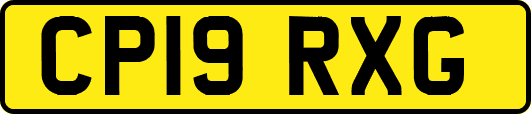 CP19 RXG